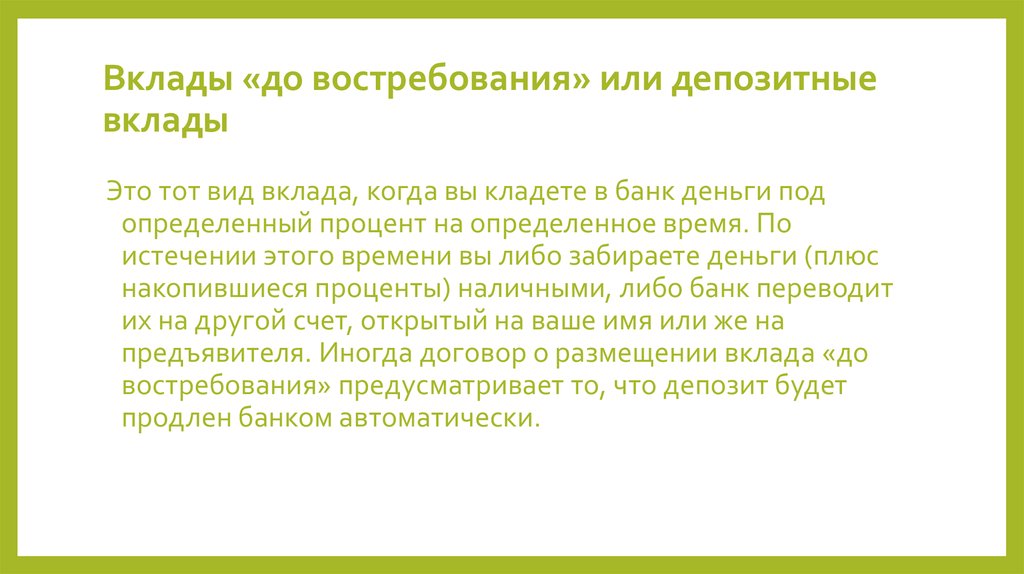 Вклады «до востребования» или депозитные вклады

Это тот вид вклада, когда вы кладете в банк деньги под определенный процент на определенное время. По истечении этого времени вы либо забираете деньги (плюс накопившиеся проценты) наличными, либо банк переводит их на другой счет, открытый на ваше имя или же на предъявителя. Иногда договор о размещении вклада «до востребования» предусматривает то, что депозит будет продлен банком автоматически.